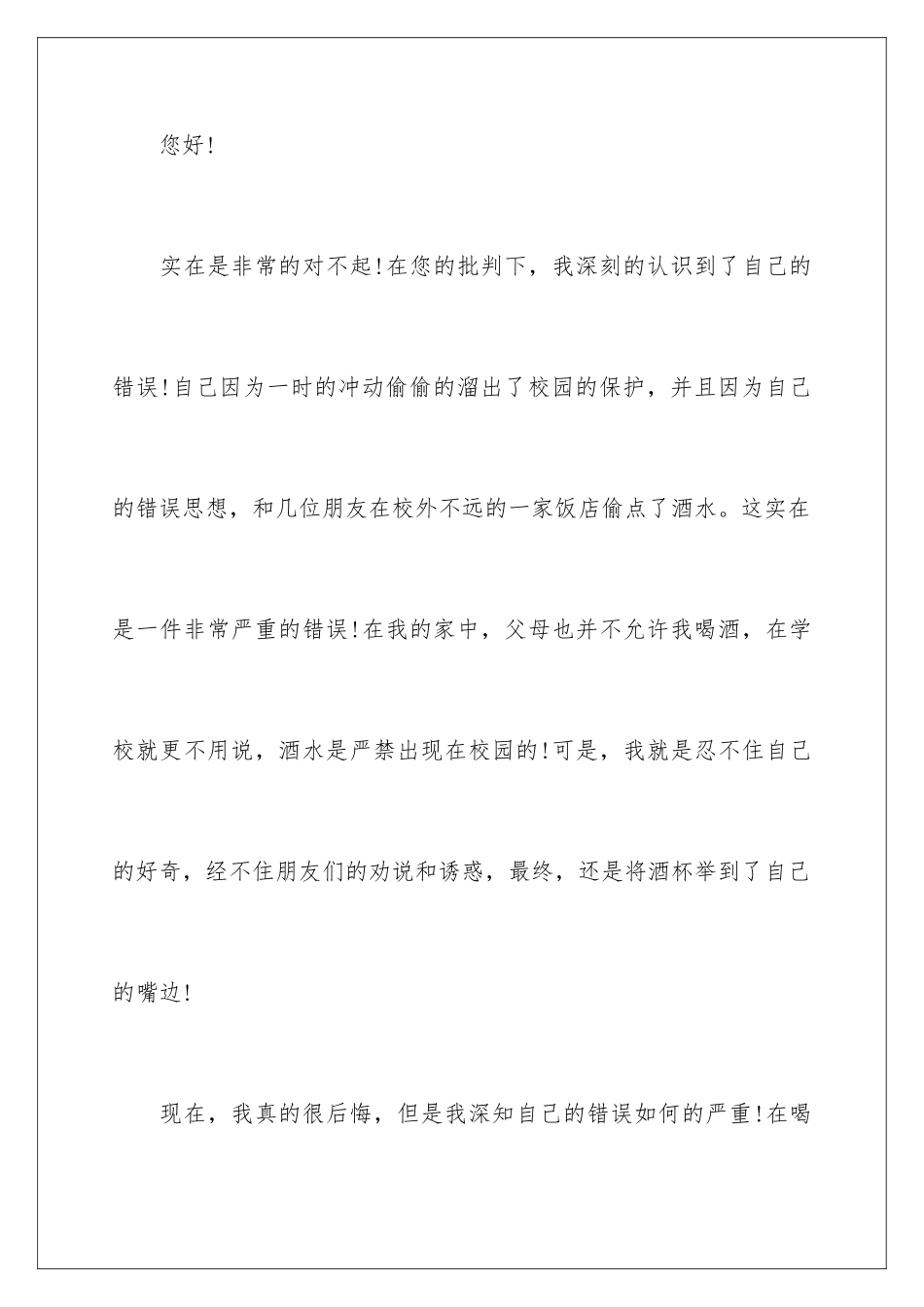 您好!

实在是非常的对不起!在您的批判下，我深刻的认识到了自己的错误!自己因为一时的冲动偷偷的溜出了校园的保护，并且因为自己的错误思想，和几位朋友在校外不远的一家饭店偷点了酒水。这实在是一件非常严重的错误!在我的家中，父母也并不允许我喝酒，在学校就更不用说，酒水是严禁出现在校园的!可是，我就是忍不住自己的好奇，经不住朋友们的劝说和诱惑，最终，还是将酒杯举到了自己的嘴边!

现在，我真的很后悔，但是我深知自己的错误如何的严重!在喝